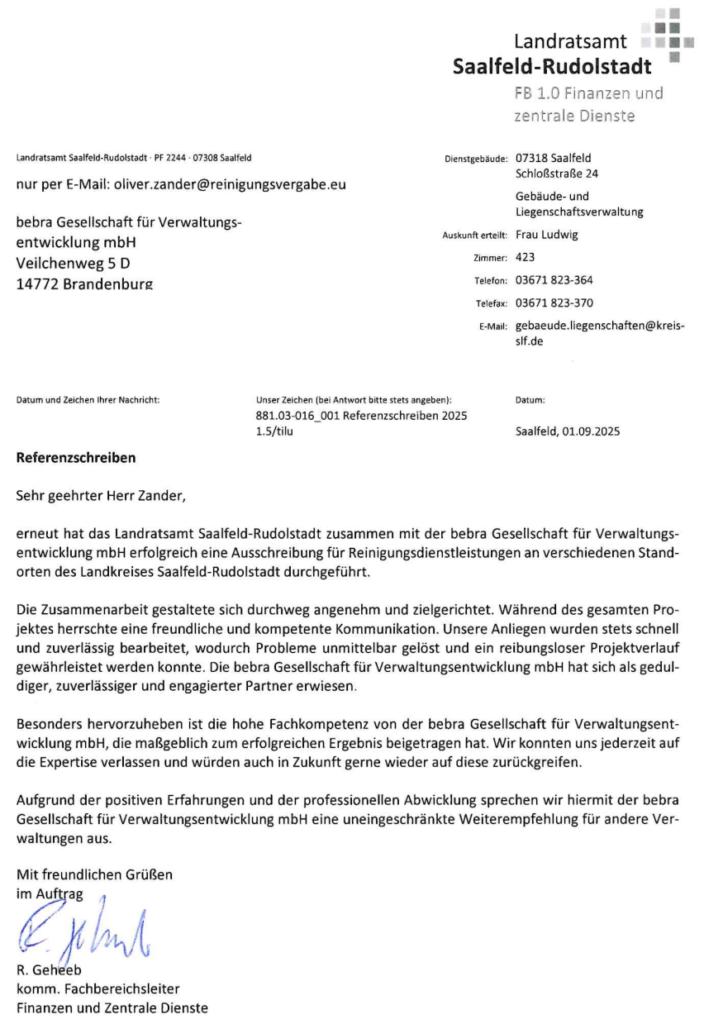 Landratsamt
Saalfeld-Rudolstadt
FB 1.0 Finanzen und zentrale Dienste

Landratsamt Saalfeld-Rudolstadt · PF 2244 · 07308 Saalfeld

nur per E-Mail: oliver.zander@reinigungsvergabe.eu

bebra Gesellschaft für Verwaltungsentwicklung mbH
Veilchenweg 5 D
14772 Brandenburg

Dienstgebäude: 07318 Saalfeld
Schloßstraße 24
Gebäude- und Liegenschaftsverwaltung
Auskunft erteilt: Frau Ludwig
Zimmer: 423
Telefon: 03671 823-364
Telefax: 03671 823-370
E-Mail: gebaeude.liegenschaften@kreis-slf.de

Datum und Zeichen Ihrer Nachricht:

Unser Zeichen (bei Antwort bitte stets angeben):
881.03-016_001 Referenzschreiben 2025
1.5/tilu

Datum:
Saalfeld, 01.09.2025

Referenzschreiben

Sehr geehrter Herr Zander,

erneut hat das Landratsamt Saalfeld-Rudolstadt zusammen mit der bebra Gesellschaft für Verwaltungsentwicklung mbH erfolgreich eine Ausschreibung für Reinigungsdienstleistungen an verschiedenen Standorten des Landkreises Saalfeld-Rudolstadt durchgeführt.

Die Zusammenarbeit gestaltete sich durchweg angenehm und zielgerichtet. Während des gesamten Projektes herrschte eine freundliche und kompetente Kommunikation. Unsere Anliegen wurden stets schnell und zuverlässig bearbeitet, wodurch Probleme unmittelbar gelöst und ein reibungsloser Projektverlauf gewährleistet werden konnte. Die bebra Gesellschaft für Verwaltungsentwicklung mbH hat sich als geduldiger, zuverlässiger und engagierter Partner erwiesen.

Besonders hervorzuheben ist die hohe Fachkompetenz von der bebra Gesellschaft für Verwaltungsentwicklung mbH, die maßgeblich zum erfolgreichen Ergebnis beigetragen hat. Wir konnten uns jederzeit auf die Expertise verlassen und würden auch in Zukunft gerne wieder auf diese zurückgreifen.

Aufgrund der positiven Erfahrungen und der professionellen Abwicklung sprechen wir hiermit der bebra Gesellschaft für Verwaltungsentwicklung mbH eine uneingeschränkte Weiterempfehlung für andere Verwaltungen aus.

Mit freundlichen Grüßen
im Auftrag

R. Geheeb
komm. Fachbereichsleiter
Finanzen und Zentrale Dienste